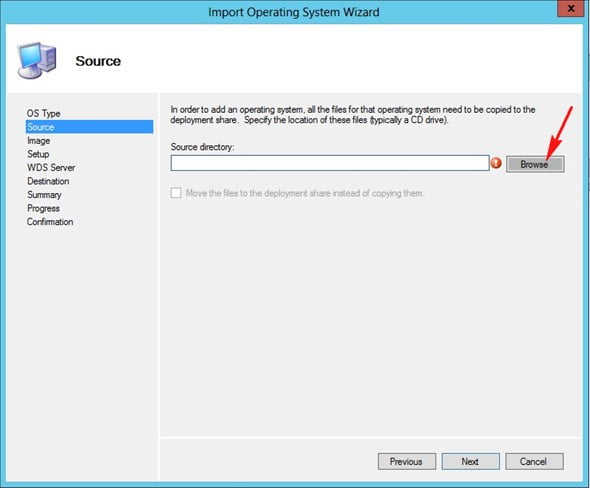 Import Operating System Wizard

x

Source

OS Type
Source
Image
Setup
WDS Server
Destination
Summary
Progress
Confirmation

In order to add an operating system, all the files for that operating system need to be copied to the deployment share. Specify the location of these files (typically a CD drive).

Source directory:

Browse

Move the files to the deployment share instead of copying them.

Previous Next Cancel